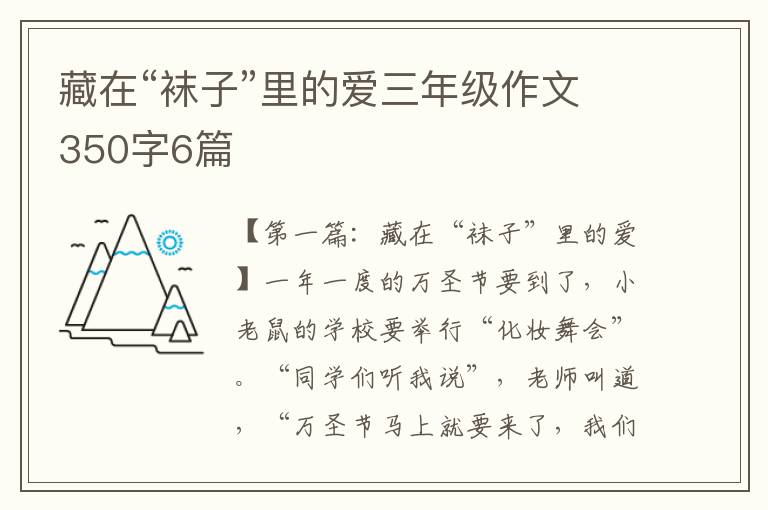 藏在“袜子”里的爱三年级作文350字6篇

【第一篇：藏在“袜子”里的爱】一年一度的万圣节要到了，小老鼠的学校要举行“化妆舞会”。“同学们听我说”，老师叫道，“万圣节马上就要来了，我们